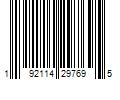 1 92114 29769 5